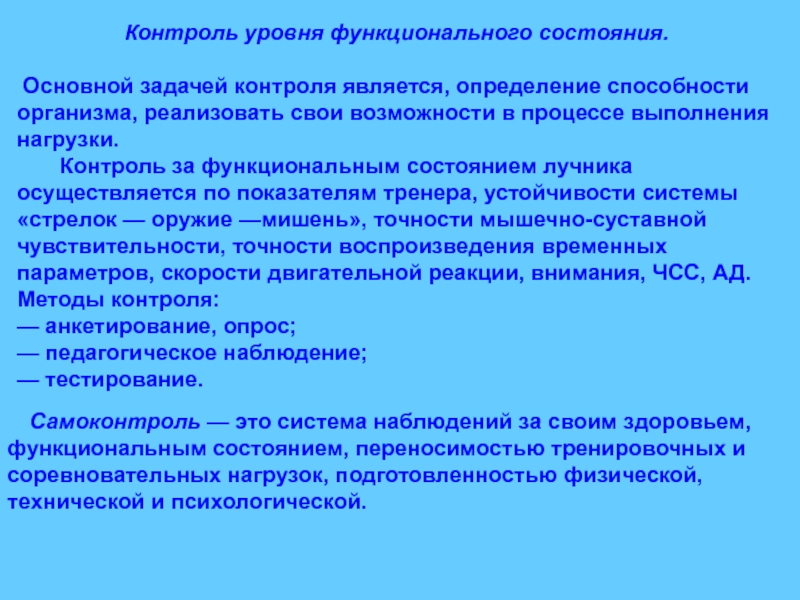 Контроль уровня функционального состояния.

Основной задачей контроля является, определение способности организма, реализовать свои возможности в процессе выполнения нагрузки.

Контроль за функциональным состоянием лучника осуществляется по показателям тренера, устойчивости системы «стрелок — оружие —мишень», точности мышечно-суставной чувствительности, точности воспроизведения временных параметров, скорости двигательной реакции, внимания, ЧСС, АД.
Методы контроля:
— анкетирование, опрос;
— педагогическое наблюдение;
— тестирование.

Самоконтроль — это система наблюдений за своим здоровьем, функциональным состоянием, переносимостью тренировочных и соревновательных нагрузок, подготовленностью физической, технической и психологической.